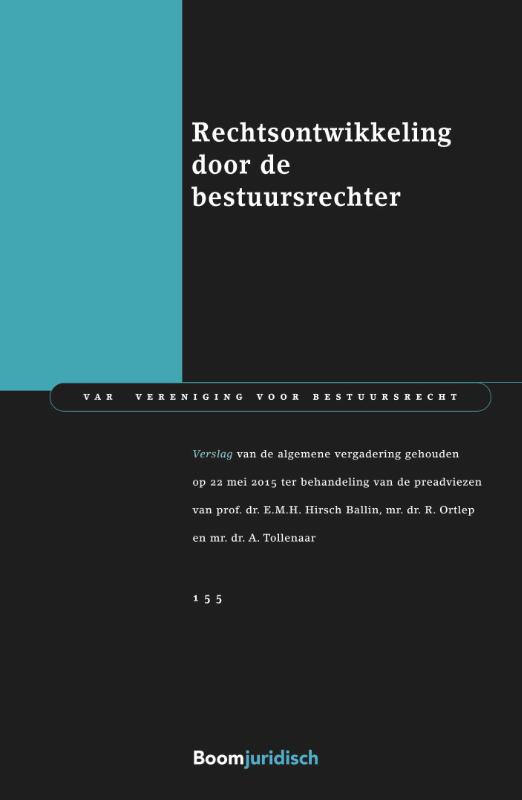 Rechtsontwikkeling door de bestuursrechter

VAR VERENIGING VOOR BESTUURSRECHT

Verslag van de algemene vergadering gehouden op 22 mei 2015 ter behandeling van de preadviezen van prof. dr. E.M.H. Hirsch Ballin, mr. dr. R. Ortlep en mr. dr. A. Tollenaar

155

Boomjuridisch